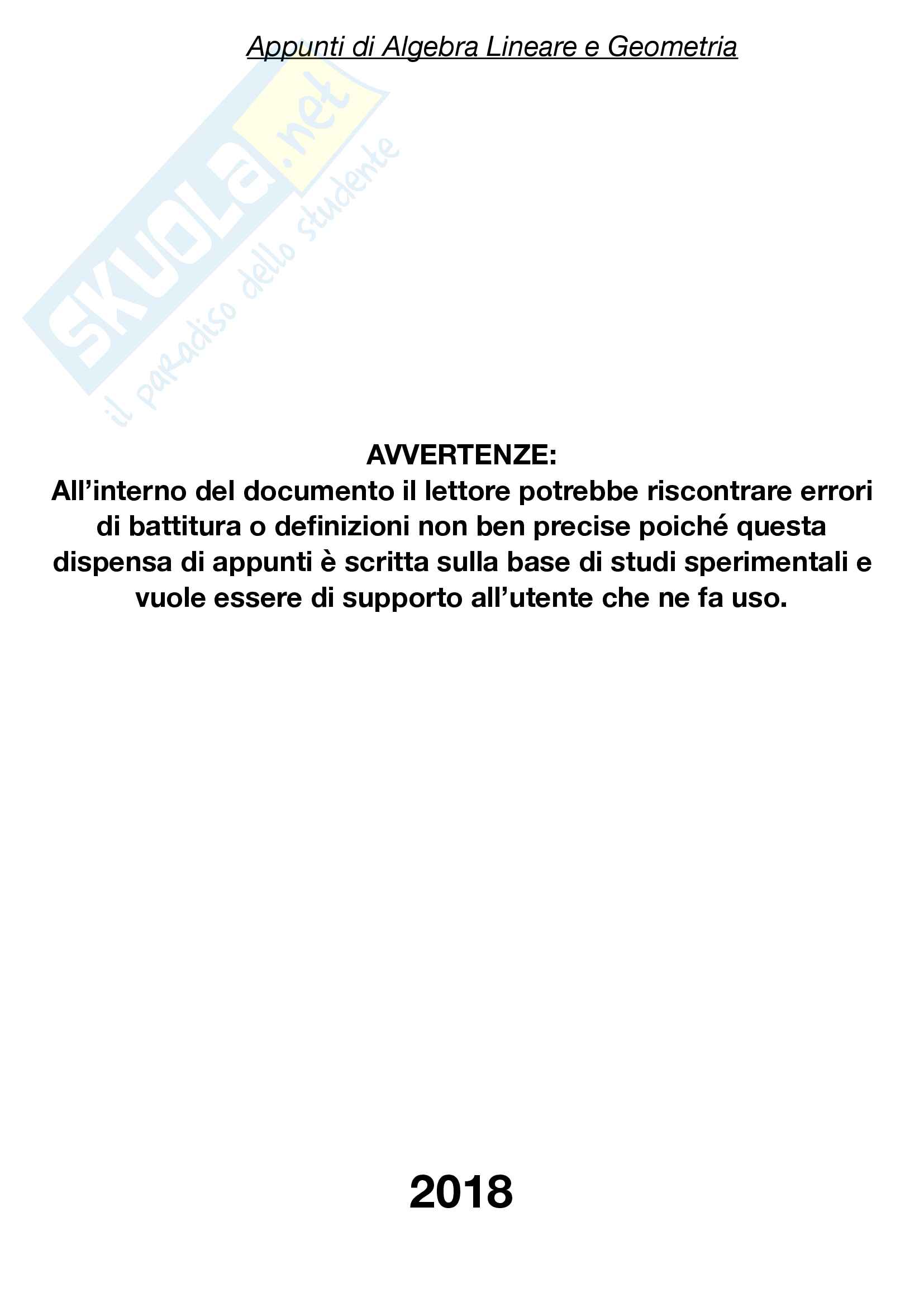 Appunti di Algebra Lineare e Geometria

AVVERTENZE:

All'interno del documento il lettore potrebbe riscontrare errori di battitura o definizioni non ben precise poiché questa dispensa di appunti è scritta sulla base di studi sperimentali e vuole essere di supporto all'utente che ne fa uso.

2018

SKUOLA.net
il paradiso dello studente